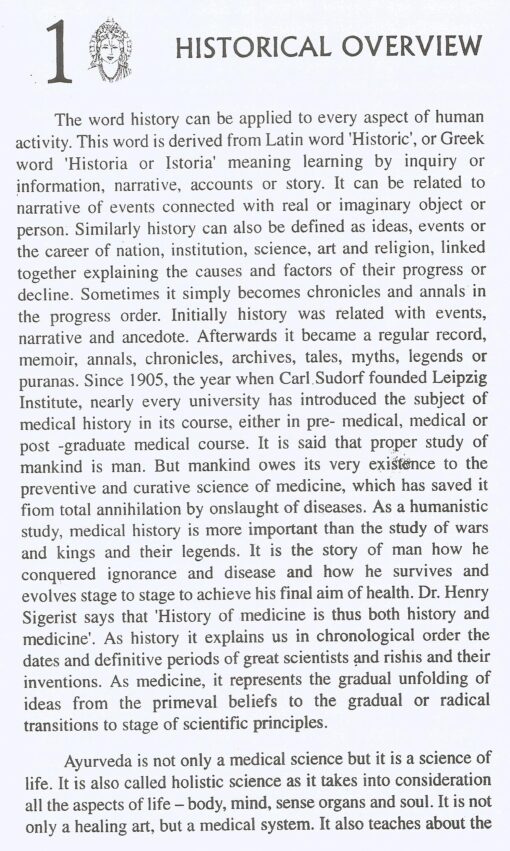 1 HISTORICAL OVERVIEW

The word history can be applied to every aspect of human activity. This word is derived from Latin word 'Historic', or Greek word 'Historia or Istoria' meaning learning by inquiry or information, narrative, accounts or story. It can be related to narrative of events connected with real or imaginary object or person. Similarly history can also be defined as ideas, events or the career of nation, institution, science, art and religion, linked together explaining the causes and factors of their progress or decline. Sometimes it simply becomes chronicles and annals in the progress order. Initially history was related with events, narrative and ancedote. Afterwards it became a regular record, memoir, annals, chronicles, archives, tales, myths, legends or puranas. Since 1905, the year when Carl Sudorf founded Leipzig Institute, nearly every university has introduced the subject of medical history in its course, either in pre- medical, medical or post -graduate medical course. It is said that proper study of mankind is man. But mankind owes its very existence to the preventive and curative science of medicine, which has saved it fiom total annihilation by onslaught of diseases. As a humanistic study, medical history is more important than the study of wars and kings and their legends. It is the story of man how he conquered ignorance and disease and how he survives and evolves stage to stage to achieve his final aim of health. Dr. Henry Sigerist says that 'History of medicine is thus both history and medicine'. As history it explains us in chronological order the dates and definitive periods of great scientists and rishis and their inventions. As medicine, it represents the gradual unfolding of ideas from the primeval beliefs to the gradual or radical transitions to stage of scientific principles.

Ayurveda is not only a medical science but it is a science of life. It is also called holistic science as it takes into consideration all the aspects of life – body, mind, sense organs and soul. It is not only a healing art, but a medical system. It also teaches about the